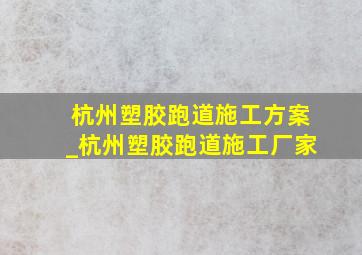 杭州塑胶跑道施工方案_杭州塑胶跑道施工厂家